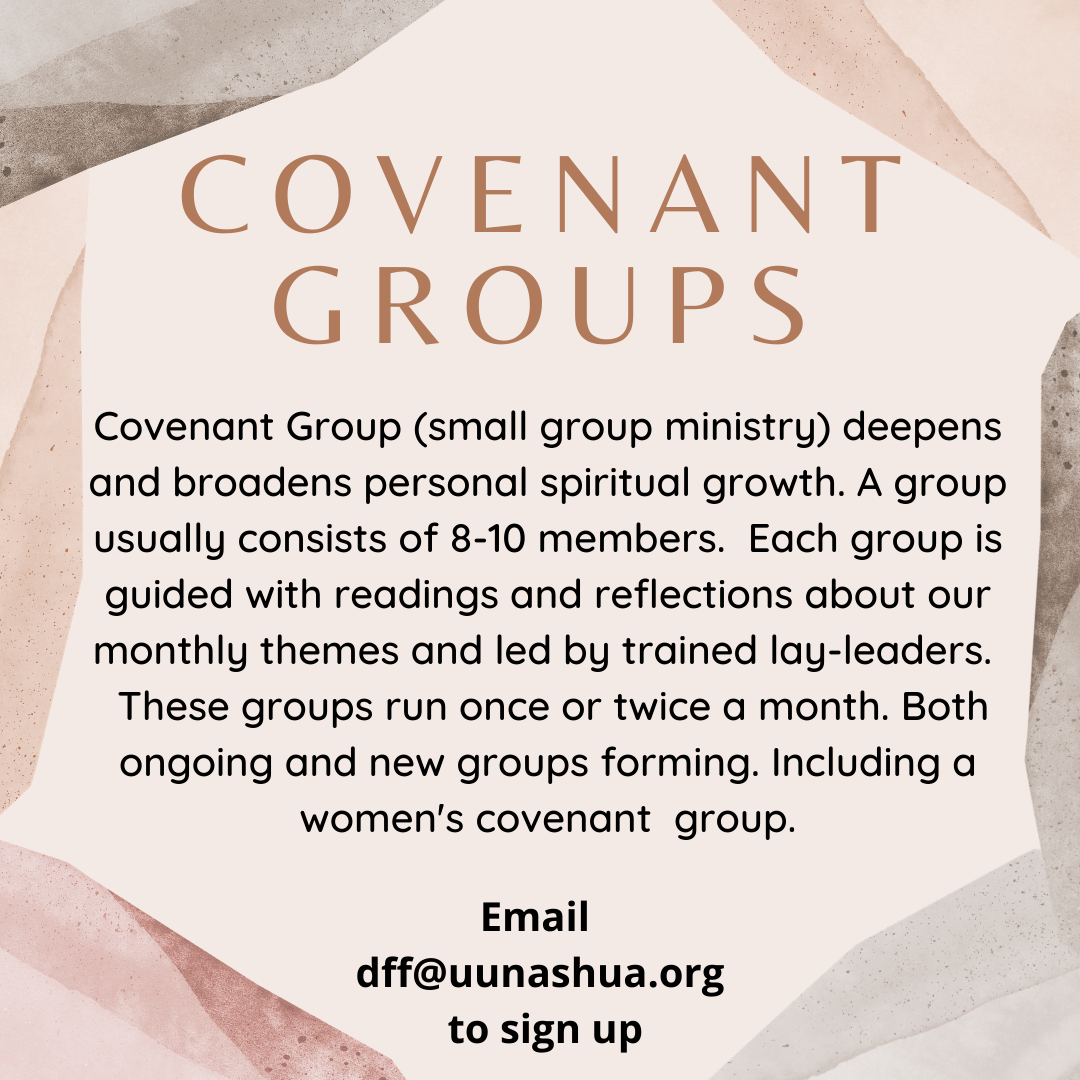 COVENANT GROUPS

Covenant Group (small group ministry) deepens and broadens personal spiritual growth. A group usually consists of 8-10 members. Each group is guided with readings and reflections about our monthly themes and led by trained lay-leaders. These groups run once or twice a month. Both ongoing and new groups forming. Including a women's covenant group.

Email
dff@uunashua.org
to sign up